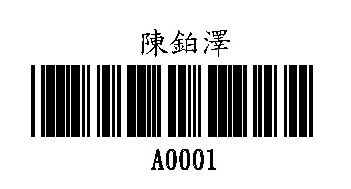 陳鉑澤

A0001